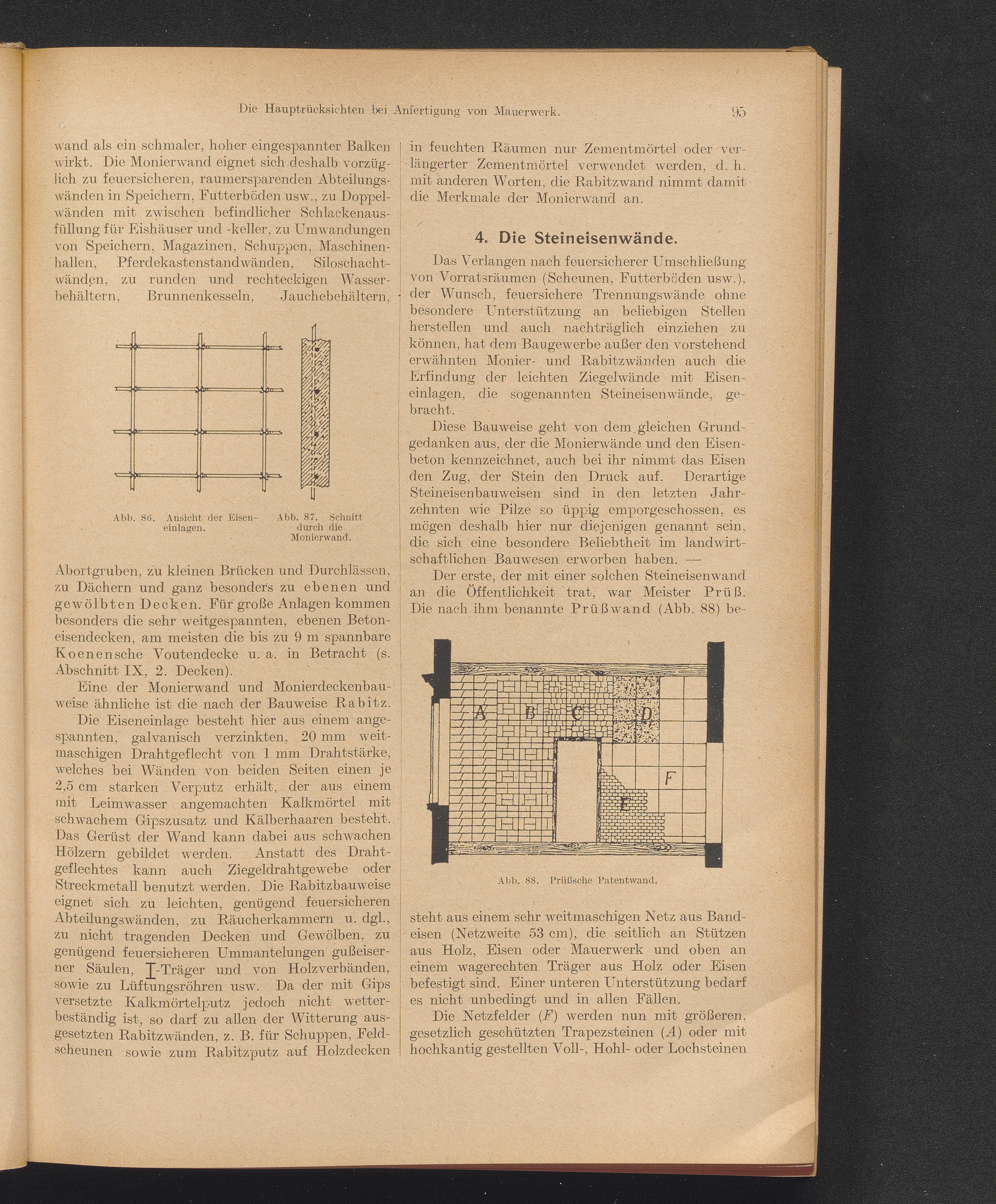 Die Hauptrücksichten bei Anfertigung von Mauerwerk. 95

wand als ein schmaler, hoher eingespannter Balken wirkt. Die Monierwand eignet sich deshalb vorzüglich zu feuersicheren, raumersparenden Abteilungswänden in Speichern, Futterböden usw., zu Doppelwänden mit zwischen befindlicher Schlackenausfüllung für Eishäuser und -keller, zu Umwandungen von Speichern, Magazinen, Schuppen, Maschinenhallen, Pferdekastenstandwänden, Siloschachtwänden, zu runden und rechteckigen Wasserbehältern, Brunnenkesseln, Jauchebehältern,

Abb. 86. Ansicht der Eiseneinlagen.

Abb. 87. Schnitt durch die Monierwand.

Abortgruben, zu kleinen Brücken und Durchlässen, zu Dächern und ganz besonders zu ebenen und gewölbten Decken. Für große Anlagen kommen besonders die sehr weitgespannten, ebenen Betoneisendecken, am meisten die bis zu 9 m spannbare Koenensche Voutendecke u. a. in Betracht (s. Abschnitt IX, 2. Decken).

Eine der Monierwand und Monierdeckenbauweise ähnliche ist die nach der Bauweise Rabitz.

Die Eiseneinlage besteht hier aus einem angespannten, galvanisch verzinkten, 20 mm weitmaschigen Drahtgeflecht von 1 mm Drahtstärke, welches bei Wänden von beiden Seiten einen je 2,5 cm starken Verputz erhält, der aus einem mit Leimwasser angemachten Kalkmörtel mit schwachem Gipszusatz und Kälberhaaren besteht. Das Gerüst der Wand kann dabei aus schwachen Hölzern gebildet werden. Anstatt des Drahtgeflechtes kann auch Ziegeldrahtgewebe oder Streckmetall benutzt werden. Die Rabitzbauweise eignet sich zu leichten, genügend feuersicheren Abteilungswänden, zu Räucherkammern u. dgl., zu nicht tragenden Decken und Gewölben, zu genügend feuersicheren Ummantelungen gußeiserner Säulen, I-Träger und von Holzverbänden, sowie zu Lüftungsröhren usw. Da der mit Gips versetzte Kalkmörtelputz jedoch nicht wetterbeständig ist, so darf zu allen der Witterung ausgesetzten Rabitzwänden, z. B. für Schuppen, Feldscheunen sowie zum Rabitzputz auf Holzdecken

in feuchten Räumen nur Zementmörtel oder verlängerter Zementmörtel verwendet werden, d. h. mit anderen Worten, die Rabitzwand nimmt damit die Merkmale der Monierwand an.

4. Die Steineisenwände.

Das Verlangen nach feuersicherer Umschließung von Vorratsräumen (Scheunen, Futterböden usw.), der Wunsch, feuersichere Trennungswände ohne besondere Unterstützung an beliebigen Stellen herstellen und auch nachträglich einziehen zu können, hat dem Baugewerbe außer den vorstehend erwähnten Monier- und Rabitzwänden auch die Erfindung der leichten Ziegelwände mit Eiseneinlagen, die sogenannten Steineisenwände, gebracht.

Diese Bauweise geht von dem gleichen Grundgedanken aus, der die Monierwände und den Eisenbeton kennzeichnet, auch bei ihr nimmt das Eisen den Zug, der Stein den Druck auf. Derartige Steineisenbauweisen sind in den letzten Jahrzehnten wie Pilze so üppig emporgeschossen, es mögen deshalb hier nur diejenigen genannt sein, die sich eine besondere Beliebtheit im landwirtschaftlichen Bauwesen erworben haben. —

Der erste, der mit einer solchen Steineisenwand an die Öffentlichkeit trat, war Meister Prüß. Die nach ihm benannte Prüßwand (Abb. 88) be-

A B C D F E

Abb. 88. Prüßsche Patentwand.

steht aus einem sehr weitmaschigen Netz aus Bandeisen (Netzweite 53 cm), die seitlich an Stützen aus Holz, Eisen oder Mauerwerk und oben an einem wagerechten Träger aus Holz oder Eisen befestigt sind. Einer unteren Unterstützung bedarf es nicht unbedingt und in allen Fällen.

Die Netzfelder ($F$) werden nun mit größeren, gesetzlich geschützten Trapezsteinen ($A$) oder mit hochkantig gestellten Voll-, Hohl- oder Lochsteinen